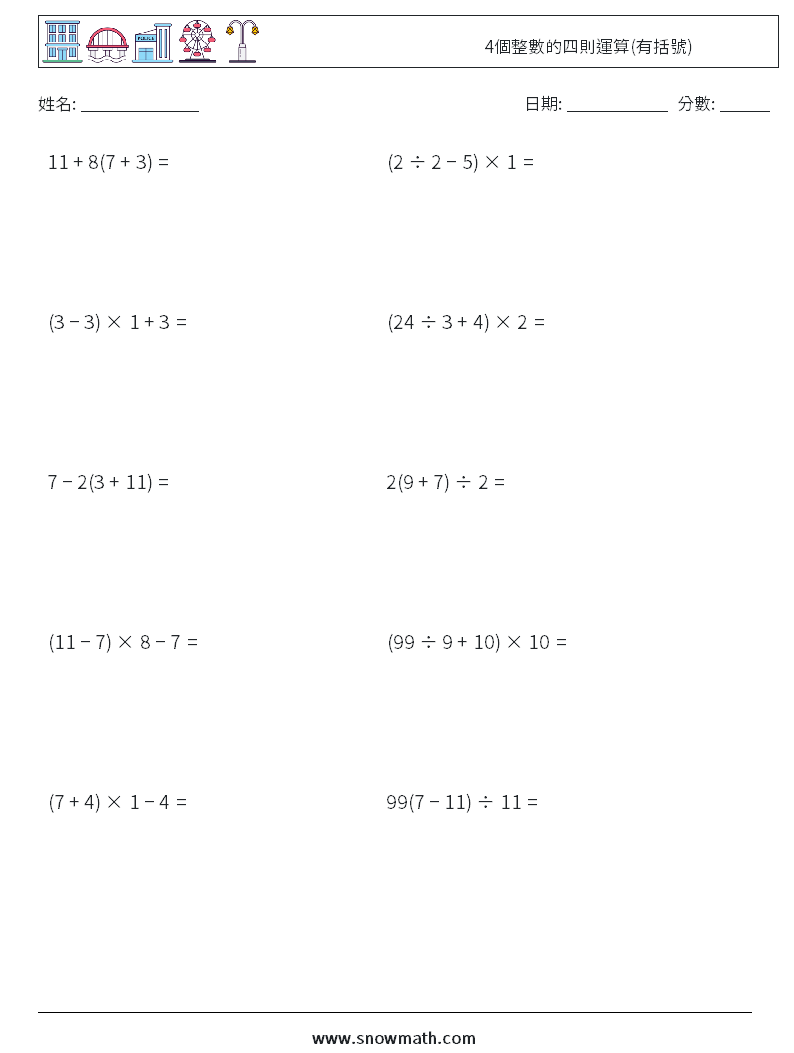 4個整數的四則運算(有括號)

姓名: ______________ 日期: ____________ 分數: ______

$11 + 8(7 + 3) =$

$(2 \div 2 - 5) \times 1 =$

$(3 - 3) \times 1 + 3 =$

$(24 \div 3 + 4) \times 2 =$

$7 - 2(3 + 11) =$

$2(9 + 7) \div 2 =$

$(11 - 7) \times 8 - 7 =$

$(99 \div 9 + 10) \times 10 =$

$(7 + 4) \times 1 - 4 =$

$99(7 - 11) \div 11 =$

www.snowmath.com